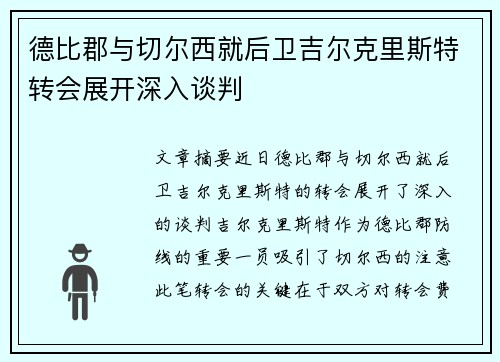 德比郡与切尔西就后卫吉尔克里斯特转会展开深入谈判

文章摘要近日德比郡与切尔西就后卫吉尔克里斯特的转会展开了深入的谈判吉尔克里斯特作为德比郡防线的重要一员吸引了切尔西的注意此笔转会的关键在于双方对转会费